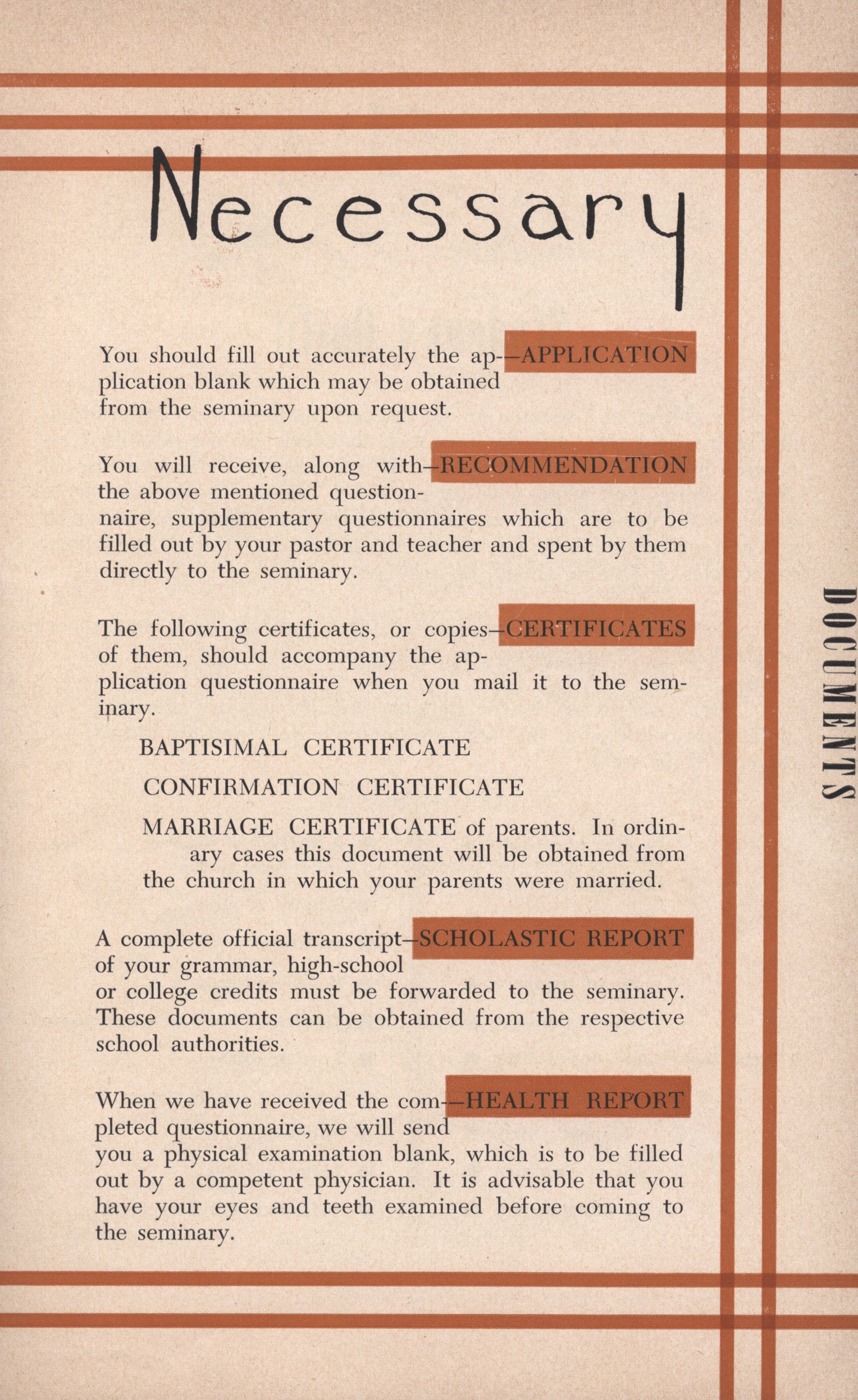 Necessary

You should fill out accurately the application blank which may be obtained from the seminary upon request. —APPLICATION

You will receive, along with the above mentioned questionnaire, supplementary questionnaires which are to be filled out by your pastor and teacher and spent by them directly to the seminary. —RECOMMENDATION

The following certificates, or copies of them, should accompany the application questionnaire when you mail it to the seminary. —CERTIFICATES

BAPTISIMAL CERTIFICATE

CONFIRMATION CERTIFICATE

MARRIAGE CERTIFICATE of parents. In ordinary cases this document will be obtained from the church in which your parents were married.

A complete official transcript of your grammar, high-school or college credits must be forwarded to the seminary. These documents can be obtained from the respective school authorities. —SCHOLASTIC REPORT

When we have received the completed questionnaire, we will send you a physical examination blank, which is to be filled out by a competent physician. It is advisable that you have your eyes and teeth examined before coming to the seminary. —HEALTH REPORT

DOCUMENTS